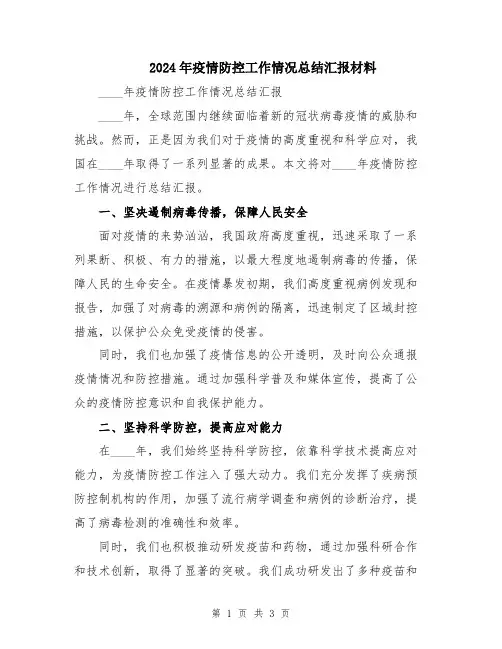 2024年疫情防控工作情况总结汇报材料

____年疫情防控工作情况总结汇报

____年，全球范围内继续面临着新的冠状病毒疫情的威胁和挑战。然而，正是因为我们对于疫情的高度重视和科学应对，我国在____年取得了一系列显著的成果。本文将对____年疫情防控工作情况进行总结汇报。

一、坚决遏制病毒传播，保障人民安全

面对疫情的来势汹汹，我国政府高度重视，迅速采取了一系列果断、积极、有力的措施，以最大程度地遏制病毒的传播，保障人民的生命安全。在疫情暴发初期，我们高度重视病例发现和报告，加强了对病毒的溯源和病例的隔离，迅速制定了区域封控措施，以保护公众免受疫情的侵害。

同时，我们也加强了疫情信息的公开透明，及时向公众通报疫情情况和防控措施。通过加强科学普及和媒体宣传，提高了公众的疫情防控意识和自我保护能力。

二、坚持科学防控，提高应对能力

在____年，我们始终坚持科学防控，依靠科学技术提高应对能力，为疫情防控工作注入了强大动力。我们充分发挥了疾病预防控制机构的作用，加强了流行病学调查和病例的诊断治疗，提高了病毒检测的准确性和效率。

同时，我们也积极推动研发疫苗和药物，通过加强科研合作和技术创新，取得了显著的突破。我们成功研发出了多种疫苗和

第 1 页 共 3 页